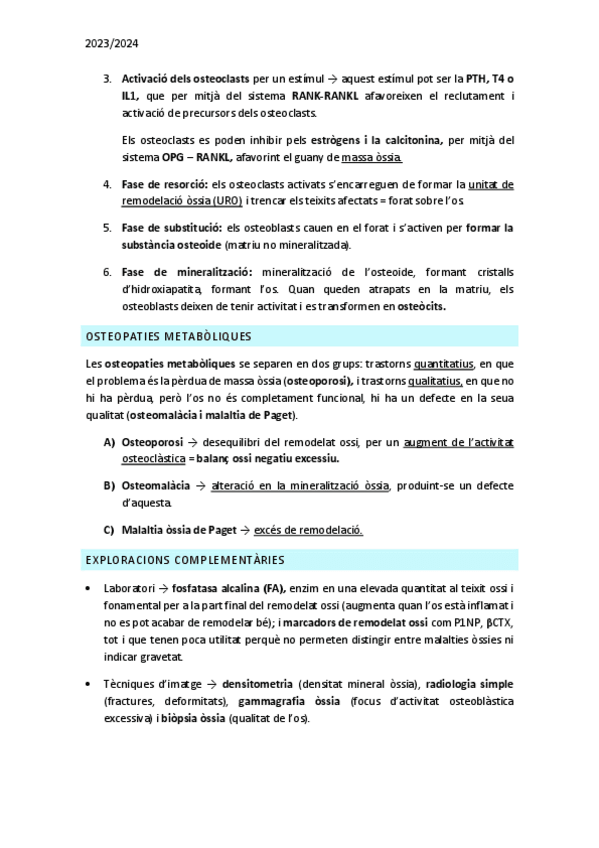 2023/2024

3. Activació dels osteoclasts per un estímul → aquest estímul pot ser la PTH, T4 o IL1, que per mitjà del sistema RANK-RANKL afavoreixen el reclutament i activació de precursors dels osteoclasts.

Els osteoclasts es poden inhibir pels estrògens i la calcitonina, per mitjà del sistema OPG – RANKL, afavorint el guany de massa òssia.

4. Fase de resorció: els osteoclasts activats s'encarreguen de formar la unitat de remodelació òssia (URO) i trencar els teixits afectats = forat sobre l'os.

5. Fase de substitució: els osteoblasts cauen en el forat i s'activen per formar la substància osteoide (matriu no mineralitzada).

6. Fase de mineralització: mineralització de l'osteoide, formant cristalls d'hidroxiapatita, formant l'os. Quan queden atrapats en la matriu, els osteoblasts deixen de tenir activitat i es transformen en osteòcits.

OSTEOPATIES METABÒLIQUES

Les osteopaties metabòliques se separen en dos grups: trastorns quantitatius, en que el problema és la pèrdua de massa òssia (osteoporosi), i trastorns qualitatius, en que no hi ha pèrdua, però l'os no és completament funcional, hi ha un defecte en la seua qualitat (osteomalàcia i malaltia de Paget).

A) Osteoporosi → desequilibri del remodelat ossi, per un augment de l'activitat osteoclàstica = balanç ossi negatiu excessiu.

B) Osteomalàcia → alteració en la mineralització òssia, produint-se un defecte d'aquesta.

C) Malaltia òssia de Paget → excés de remodelació.

EXPLORACIONS COMPLEMENTÀRIES

• Laboratori → fosfatasa alcalina (FA), enzim en una elevada quantitat al teixit ossi i fonamental per a la part final del remodelat ossi (augmenta quan l'os està inflamat i no es pot acabar de remodelar bé); i marcadors de remodelat ossi com P1NP, βCTX, tot i que tenen poca utilitat perquè no permeten distingir entre malalties òssies ni indicar gravetat.

• Tècniques d'imatge → densitometria (densitat mineral òssia), radiologia simple (fractures, deformitats), gammagrafia òssia (focus d'activitat osteoblàstica excessiva) i biòpsia òssia (qualitat de l'os).